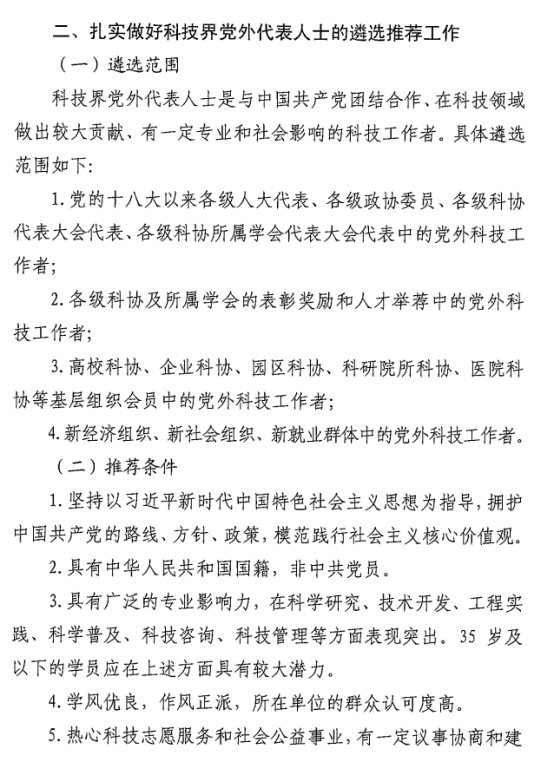 二、扎实做好科技界党外代表人士的遴选推荐工作

（一）遴选范围

科技界党外代表人士是与中国共产党团结合作、在科技领域做出较大贡献、有一定专业和社会影响的科技工作者。具体遴选范围如下：

1. 党的十八大以来各级人大代表、各级政协委员、各级科协代表大会代表、各级科协所属学会代表大会代表中的党外科技工作者；

2. 各级科协及所属学会的表彰奖励和人才举荐中的党外科技工作者；

3. 高校科协、企业科协、园区科协、科研院所科协、医院科协等基层组织会员中的党外科技工作者；

4. 新经济组织、新社会组织、新就业群体中的党外科技工作者。

（二）推荐条件

1. 坚持以习近平新时代中国特色社会主义思想为指导，拥护中国共产党的路线、方针、政策，模范践行社会主义核心价值观。

2. 具有中华人民共和国国籍，非中共党员。

3. 具有广泛的专业影响力，在科学研究、技术开发、工程实践、科学普及、科技咨询、科技管理等方面表现突出。35 岁及以下的学员应在上述方面具有较大潜力。

4. 学风优良，作风正派，所在单位的群众认可度高。

5. 热心科技志愿服务和社会公益事业，有一定议事协商和建